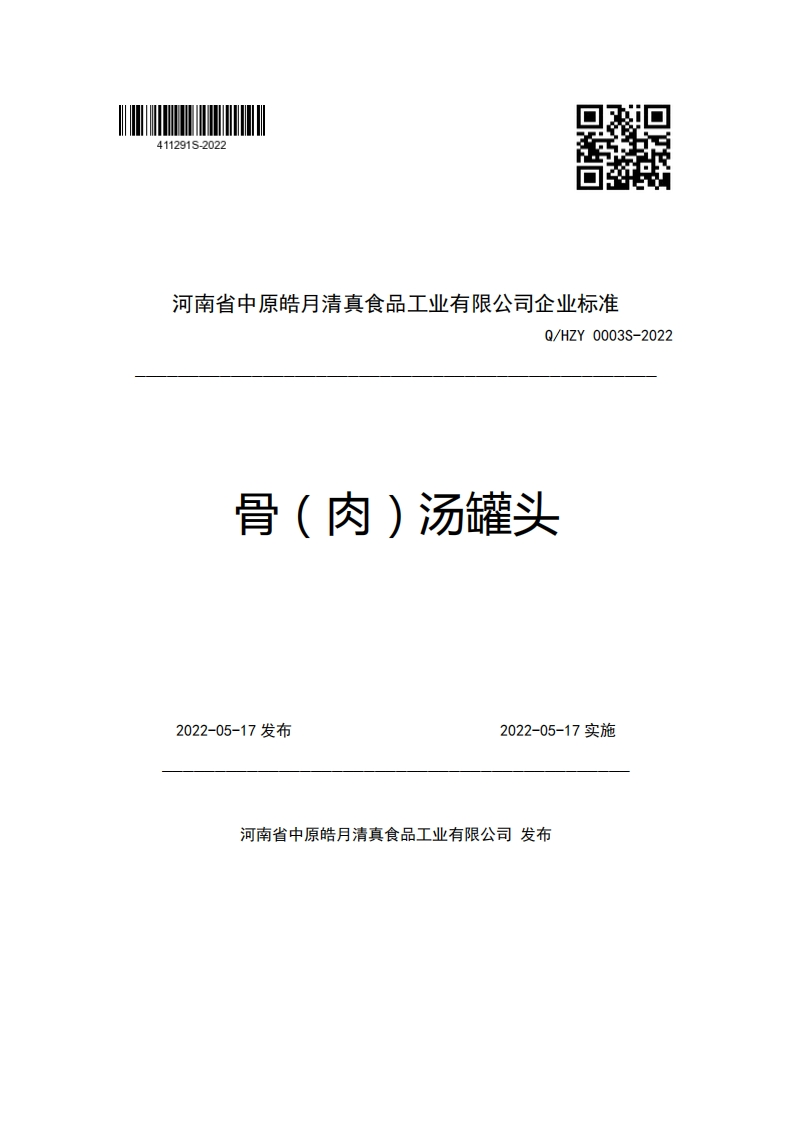 411291S-2022

河南省中原皓月清真食品工业有限公司企业标准

Q/HZY 0003S-2022

骨（肉）汤罐头

2022-05-17 发布

2022-05-17 实施

河南省中原皓月清真食品工业有限公司 发布